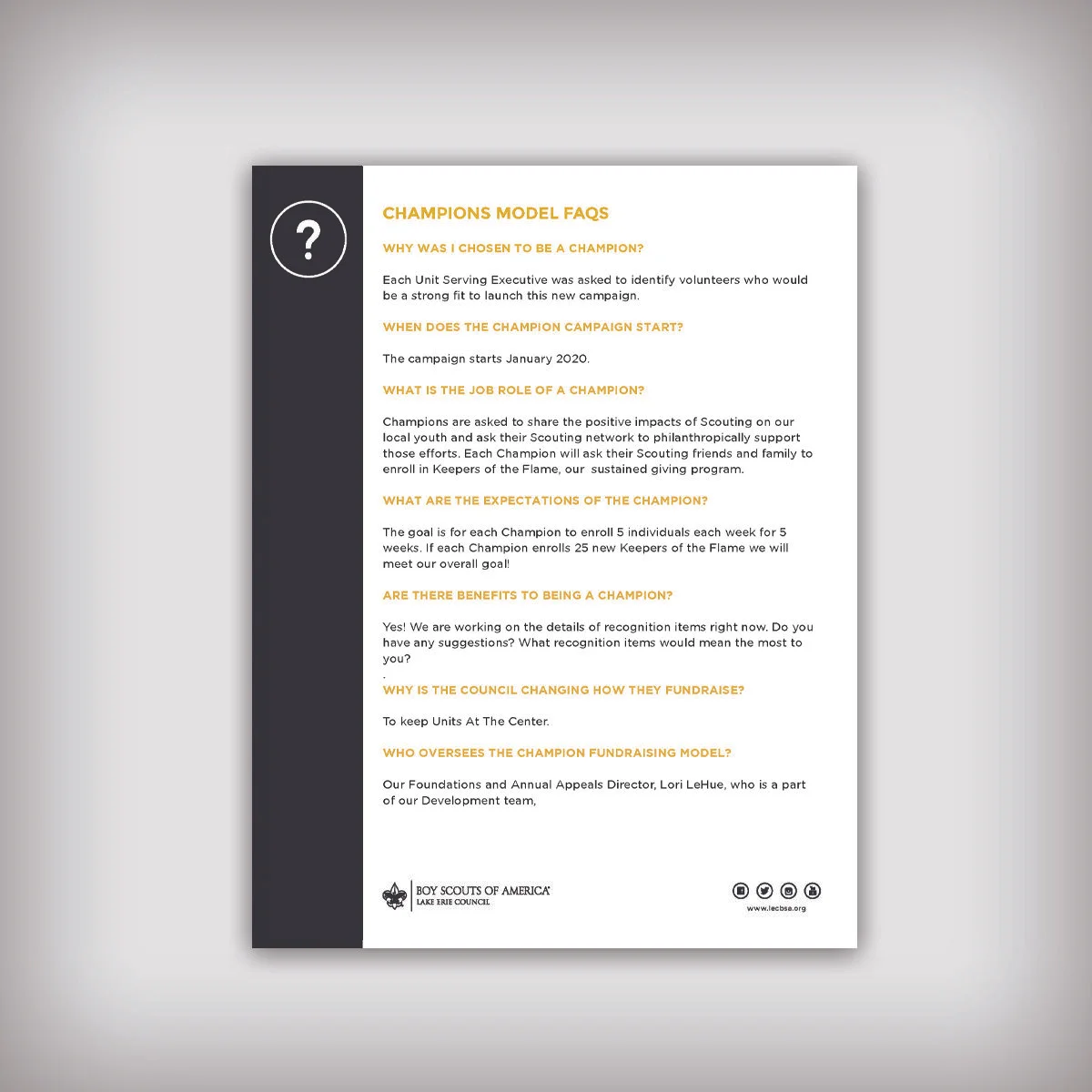 ?

CHAMPIONS MODEL FAQS

WHY WAS I CHOSEN TO BE A CHAMPION?

Each Unit Serving Executive was asked to identify volunteers who would be a strong fit to launch this new campaign.

WHEN DOES THE CHAMPION CAMPAIGN START?

The campaign starts January 2020.

WHAT IS THE JOB ROLE OF A CHAMPION?

Champions are asked to share the positive impacts of Scouting on our local youth and ask their Scouting network to philanthropically support those efforts. Each Champion will ask their Scouting friends and family to enroll in Keepers of the Flame, our sustained giving program.

WHAT ARE THE EXPECTATIONS OF THE CHAMPION?

The goal is for each Champion to enroll 5 individuals each week for 5 weeks. If each Champion enrolls 25 new Keepers of the Flame we will meet our overall goal!

ARE THERE BENEFITS TO BEING A CHAMPION?

Yes! We are working on the details of recognition items right now. Do you have any suggestions? What recognition items would mean the most to you?
.

WHY IS THE COUNCIL CHANGING HOW THEY FUNDRAISE?

To keep Units At The Center.

WHO OVERSEES THE CHAMPION FUNDRAISING MODEL?

Our Foundations and Annual Appeals Director, Lori LeHue, who is a part of our Development team,

BOY SCOUTS OF AMERICA
LAKE ERIE COUNCIL

www.lecbsa.org